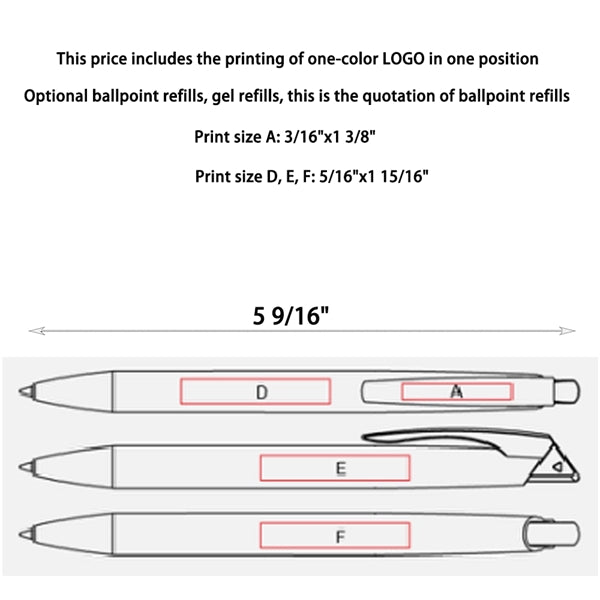 This price includes the printing of one-color LOGO in one position

Optional ballpoint refills, gel refills, this is the quotation of ballpoint refills

Print size A: 3/16"x1 3/8"

Print size D, E, F: 5/16"x1 15/16"

5 9/16"

D

A

E

F